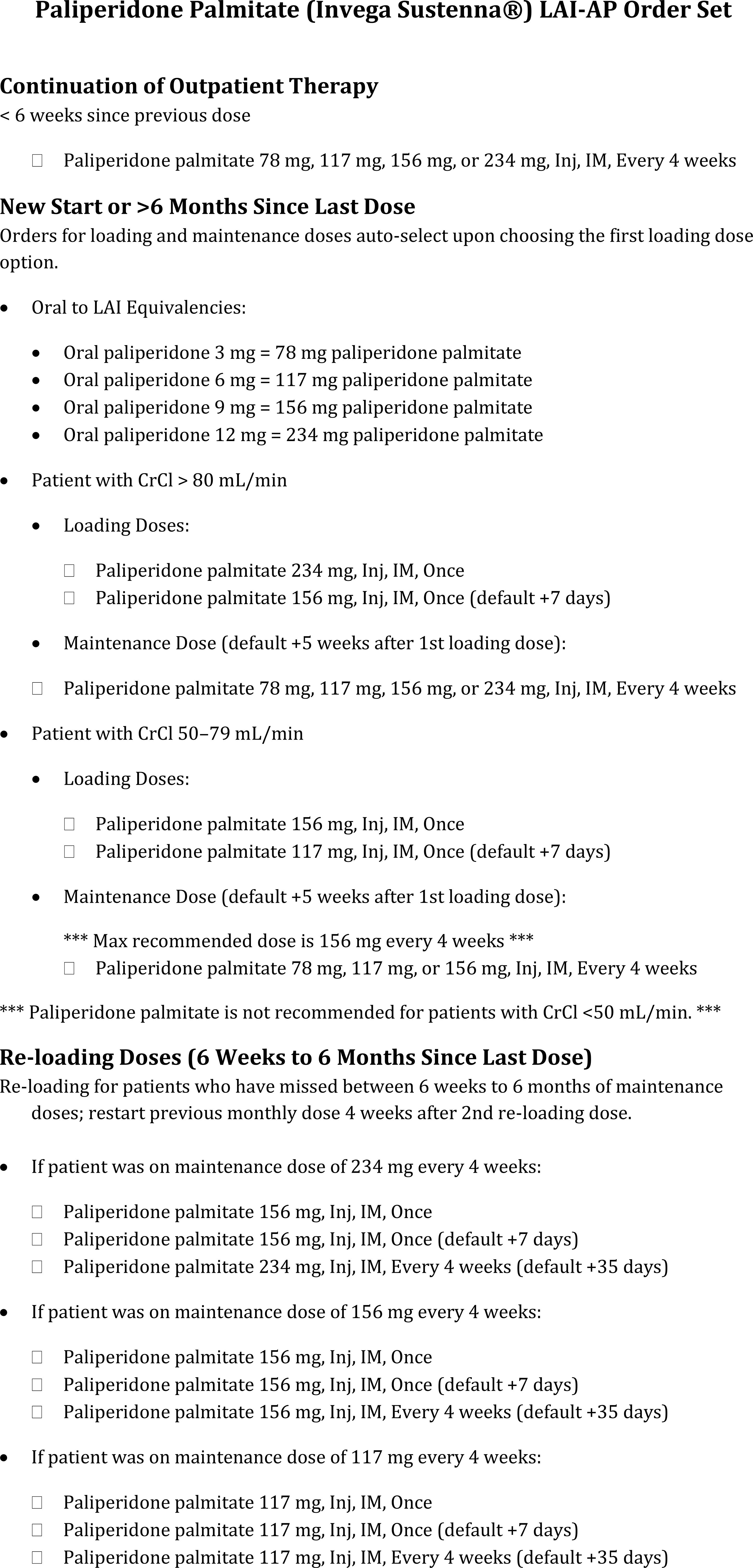 Paliperidone Palmitate (Invega Sustenna®) LAI-AP Order Set

Continuation of Outpatient Therapy
< 6 weeks since previous dose

☐ Paliperidone palmitate 78 mg, 117 mg, 156 mg, or 234 mg, Inj, IM, Every 4 weeks

New Start or >6 Months Since Last Dose
Orders for loading and maintenance doses auto-select upon choosing the first loading dose option.

• Oral to LAI Equivalencies:

• Oral paliperidone 3 mg = 78 mg paliperidone palmitate
• Oral paliperidone 6 mg = 117 mg paliperidone palmitate
• Oral paliperidone 9 mg = 156 mg paliperidone palmitate
• Oral paliperidone 12 mg = 234 mg paliperidone palmitate

• Patient with CrCl > 80 mL/min

• Loading Doses:

☐ Paliperidone palmitate 234 mg, Inj, IM, Once
☐ Paliperidone palmitate 156 mg, Inj, IM, Once (default +7 days)

• Maintenance Dose (default +5 weeks after 1st loading dose):

☐ Paliperidone palmitate 78 mg, 117 mg, 156 mg, or 234 mg, Inj, IM, Every 4 weeks

• Patient with CrCl 50–79 mL/min

• Loading Doses:

☐ Paliperidone palmitate 156 mg, Inj, IM, Once
☐ Paliperidone palmitate 117 mg, Inj, IM, Once (default +7 days)

• Maintenance Dose (default +5 weeks after 1st loading dose):

*** Max recommended dose is 156 mg every 4 weeks ***
☐ Paliperidone palmitate 78 mg, 117 mg, or 156 mg, Inj, IM, Every 4 weeks

*** Paliperidone palmitate is not recommended for patients with CrCl <50 mL/min. ***

Re-loading Doses (6 Weeks to 6 Months Since Last Dose)
Re-loading for patients who have missed between 6 weeks to 6 months of maintenance doses; restart previous monthly dose 4 weeks after 2nd re-loading dose.

• If patient was on maintenance dose of 234 mg every 4 weeks:

☐ Paliperidone palmitate 156 mg, Inj, IM, Once
☐ Paliperidone palmitate 156 mg, Inj, IM, Once (default +7 days)
☐ Paliperidone palmitate 234 mg, Inj, IM, Every 4 weeks (default +35 days)

• If patient was on maintenance dose of 156 mg every 4 weeks:

☐ Paliperidone palmitate 156 mg, Inj, IM, Once
☐ Paliperidone palmitate 156 mg, Inj, IM, Once (default +7 days)
☐ Paliperidone palmitate 156 mg, Inj, IM, Every 4 weeks (default +35 days)

• If patient was on maintenance dose of 117 mg every 4 weeks:

☐ Paliperidone palmitate 117 mg, Inj, IM, Once
☐ Paliperidone palmitate 117 mg, Inj, IM, Once (default +7 days)
☐ Paliperidone palmitate 117 mg, Inj, IM, Every 4 weeks (default +35 days)